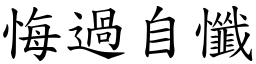 悔過自懺